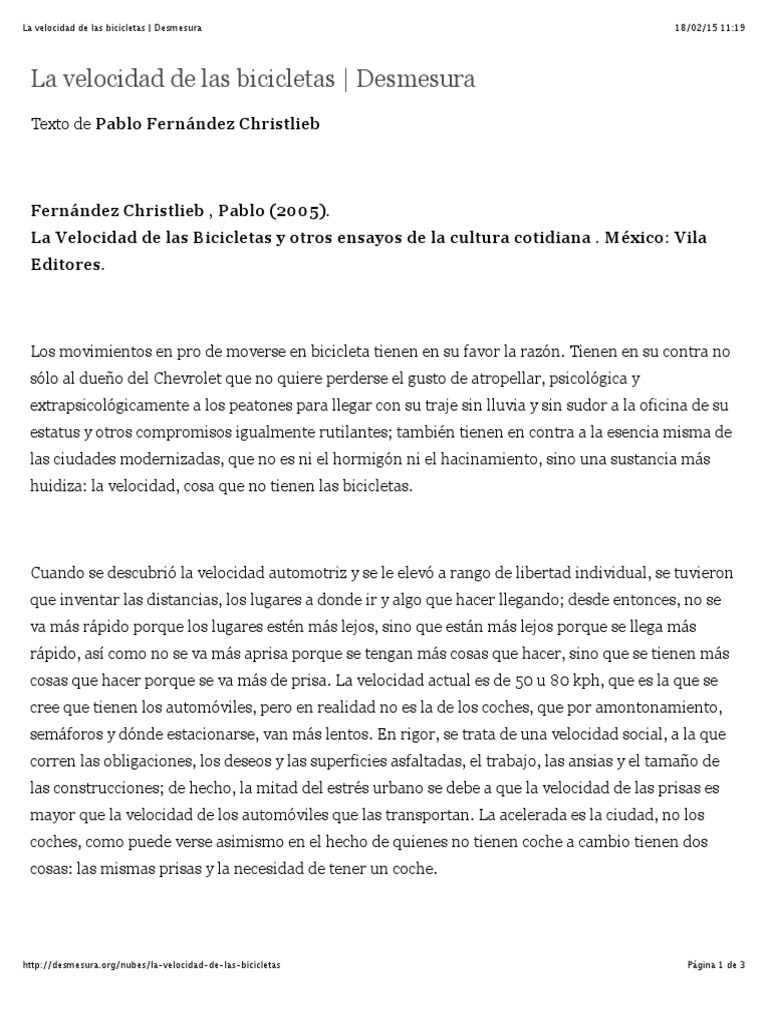 La velocidad de las bicicletas | Desmesura 18/02/15 11:19

La velocidad de las bicicletas | Desmesura

Texto de Pablo Fernández Christlieb

Fernández Christlieb , Pablo (2005).
La Velocidad de las Bicicletas y otros ensayos de la cultura cotidiana . México: Vila Editores.

Los movimientos en pro de moverse en bicicleta tienen en su favor la razón. Tienen en su contra no sólo al dueño del Chevrolet que no quiere perderse el gusto de atropellar, psicológica y extrapsicológicamente a los peatones para llegar con su traje sin lluvia y sin sudor a la oficina de su estatus y otros compromisos igualmente rutilantes; también tienen en contra a la esencia misma de las ciudades modernizadas, que no es ni el hormigón ni el hacinamiento, sino una sustancia más huidiza: la velocidad, cosa que no tienen las bicicletas.

Cuando se descubrió la velocidad automotriz y se le elevó a rango de libertad individual, se tuvieron que inventar las distancias, los lugares a donde ir y algo que hacer llegando; desde entonces, no se va más rápido porque los lugares estén más lejos, sino que están más lejos porque se llega más rápido, así como no se va más aprisa porque se tengan más cosas que hacer, sino que se tienen más cosas que hacer porque se va más de prisa. La velocidad actual es de 50 u 80 kph, que es la que se cree que tienen los automóviles, pero en realidad no es la de los coches, que por amontonamiento, semáforos y dónde estacionarse, van más lentos. En rigor, se trata de una velocidad social, a la que corren las obligaciones, los deseos y las superficies asfaltadas, el trabajo, las ansias y el tamaño de las construcciones; de hecho, la mitad del estrés urbano se debe a que la velocidad de las prisas es mayor que la velocidad de los automóviles que las transportan. La acelerada es la ciudad, no los coches, como puede verse asimismo en el hecho de quienes no tienen coche a cambio tienen dos cosas: las mismas prisas y la necesidad de tener un coche.

http://desmesura.org/nubes/la-velocidad-de-las-bicicletas Página 1 de 3